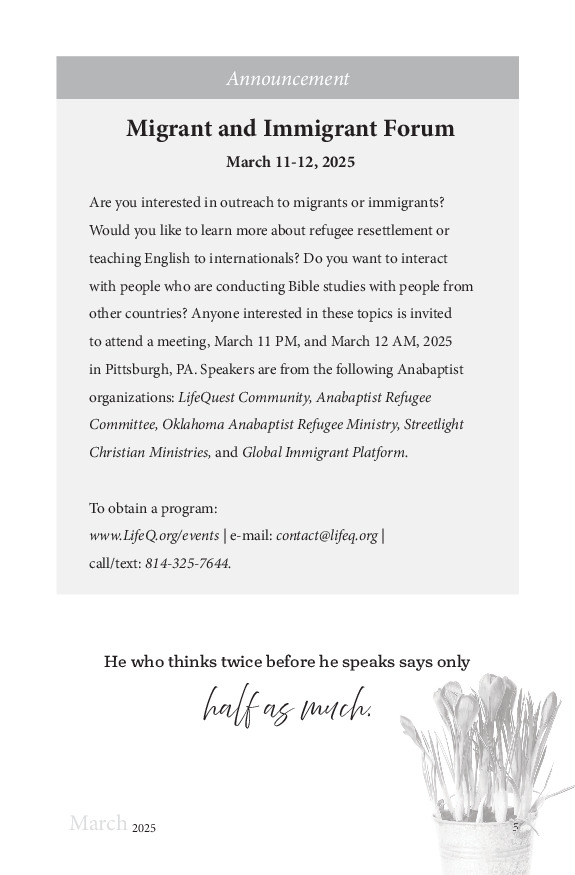 Announcement

Migrant and Immigrant Forum

March 11-12, 2025

Are you interested in outreach to migrants or immigrants? Would you like to learn more about refugee resettlement or teaching English to internationals? Do you want to interact with people who are conducting Bible studies with people from other countries? Anyone interested in these topics is invited to attend a meeting, March 11 PM, and March 12 AM, 2025 in Pittsburgh, PA. Speakers are from the following Anabaptist organizations: LifeQuest Community, Anabaptist Refugee Committee, Oklahoma Anabaptist Refugee Ministry, Streetlight Christian Ministries, and Global Immigrant Platform.

To obtain a program: www.LifeQ.org/events | e-mail: contact@lifeq.org | call/text: 814-325-7644.

He who thinks twice before he speaks says only half as much.

March 2025

5